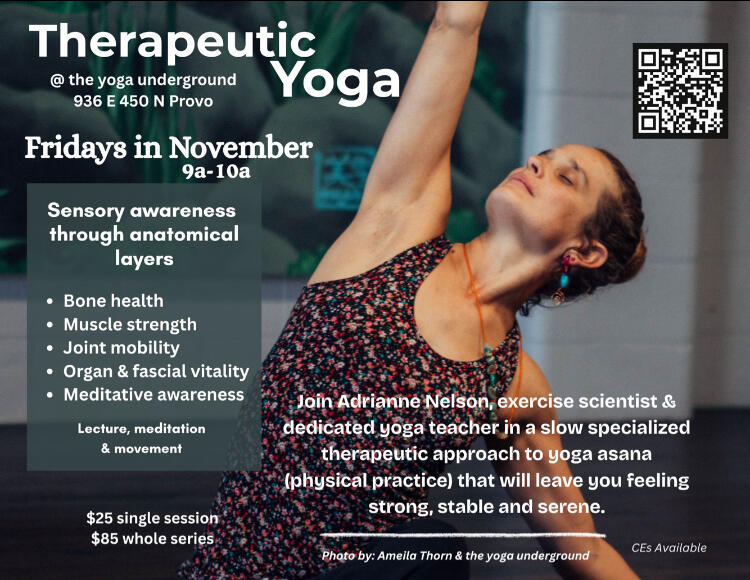 Therapeutic Yoga

@ the yoga underground
936 E 450 N Provo

Fridays in November
9a-10a

Sensory awareness through anatomical layers

• Bone health
• Muscle strength
• Joint mobility
• Organ & fascial vitality
• Meditative awareness

Lecture, meditation & movement

$25 single session
$85 whole series

Join Adrianne Nelson, exercise scientist & dedicated yoga teacher in a slow specialized therapeutic approach to yoga asana (physical practice) that will leave you feeling strong, stable and serene.

Photo by: Ameila Thorn & the yoga underground

CEs Available